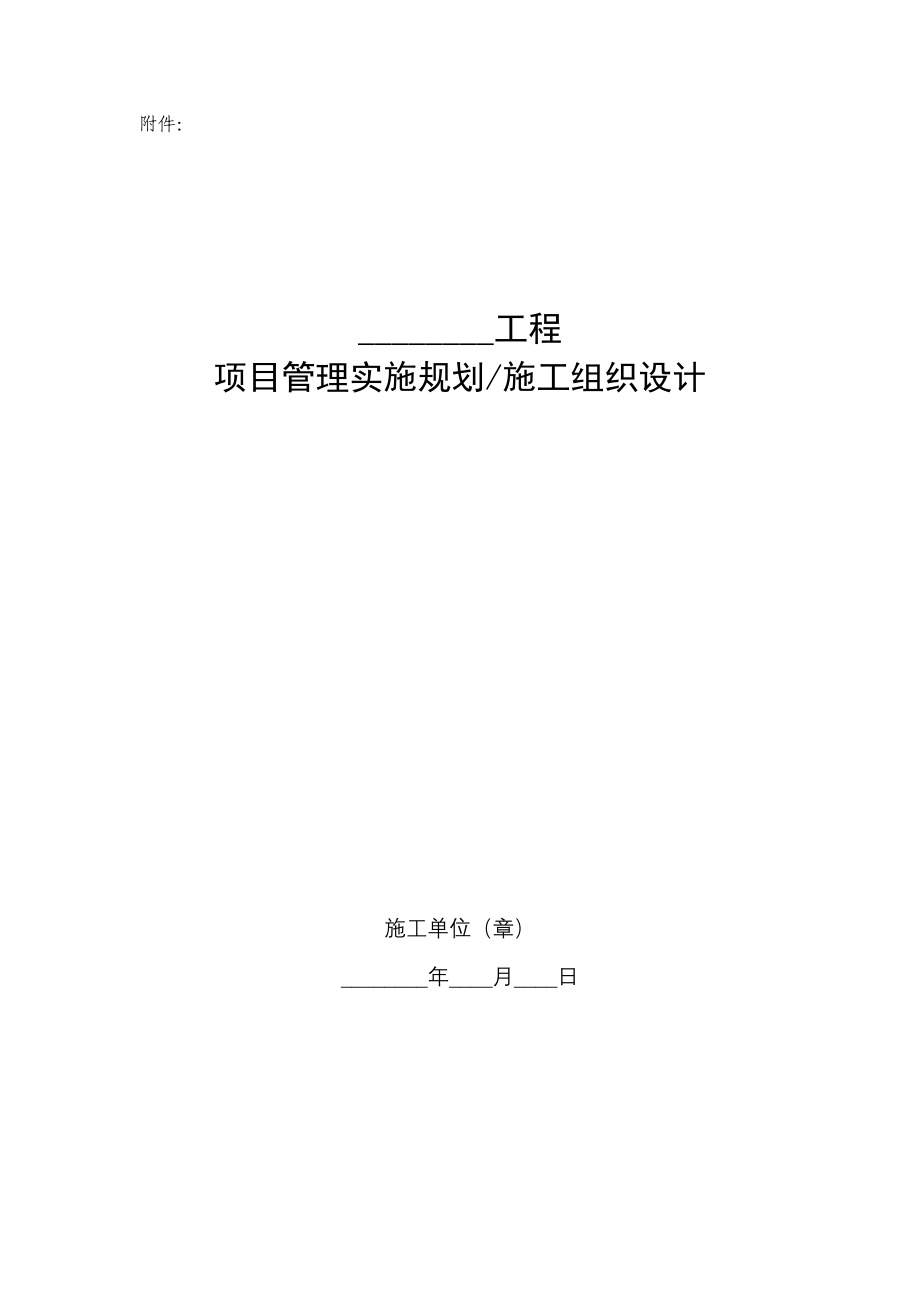 附件:

________工程
项目管理实施规划/施工组织设计

施工单位（章）

________年____月____日